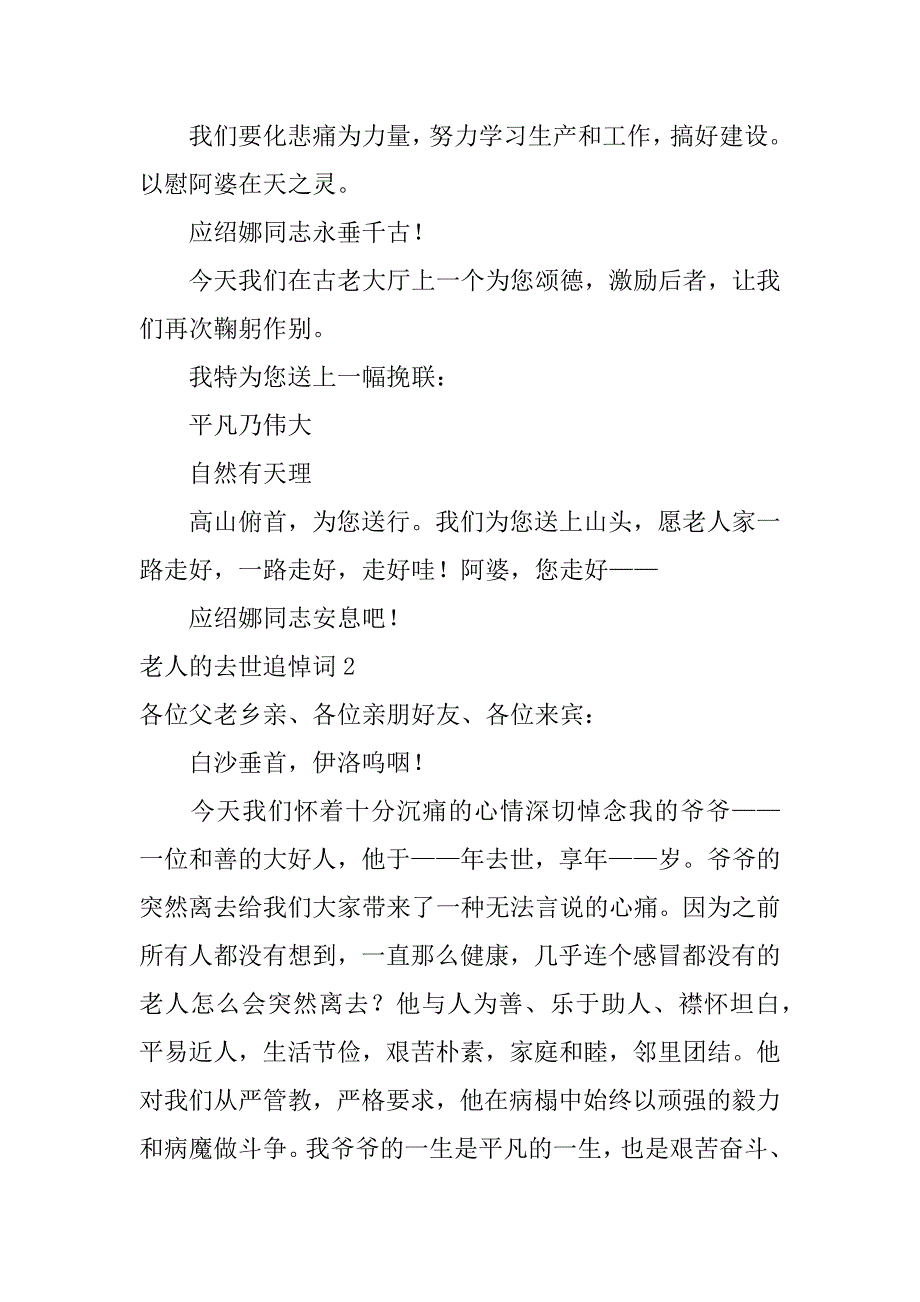 我们要化悲痛为力量，努力学习生产和工作，搞好建设。以慰阿婆在天之灵。

应绍娜同志永垂千古！

今天我们在古老大厅上一个为您颂德，激励后者，让我们再次鞠躬作别。

我特为您送上一幅挽联：

平凡乃伟大

自然有天理

高山俯首，为您送行。我们为您送上山头，愿老人家一路走好，一路走好，走好哇！阿婆，您走好——

应绍娜同志安息吧！

老人的去世追悼词 2

各位父老乡亲、各位亲朋好友、各位来宾：

白沙垂首，伊洛呜咽！

今天我们怀着十分沉痛的心情深切悼念我的爷爷——一位和善的大好人，他于——年去世，享年——岁。爷爷的突然离去给我们大家带来了一种无法言说的心痛。因为之前所有人都没有想到，一直那么健康，几乎连个感冒都没有的老人怎么会突然离去？他与人为善、乐于助人、襟怀坦白，平易近人，生活节俭，艰苦朴素，家庭和睦，邻里团结。他对我们从严管教，严格要求，他在病榻中始终以顽强的毅力和病魔做斗争。我爷爷的一生是平凡的一生，也是艰苦奋斗、